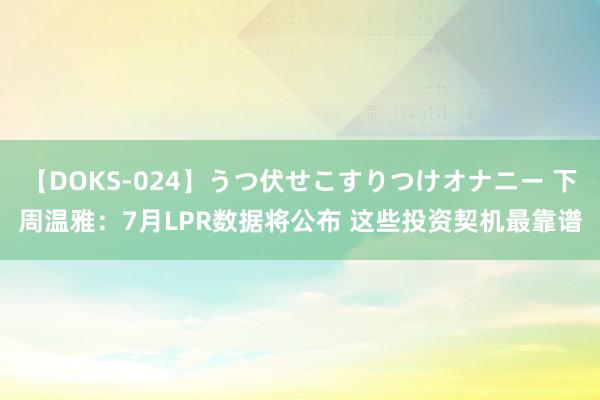 【DOKS-024】うつ伏せこすりつけオナニー 下周温雅：7月LPR数据将公布 这些投资契机最靠谱